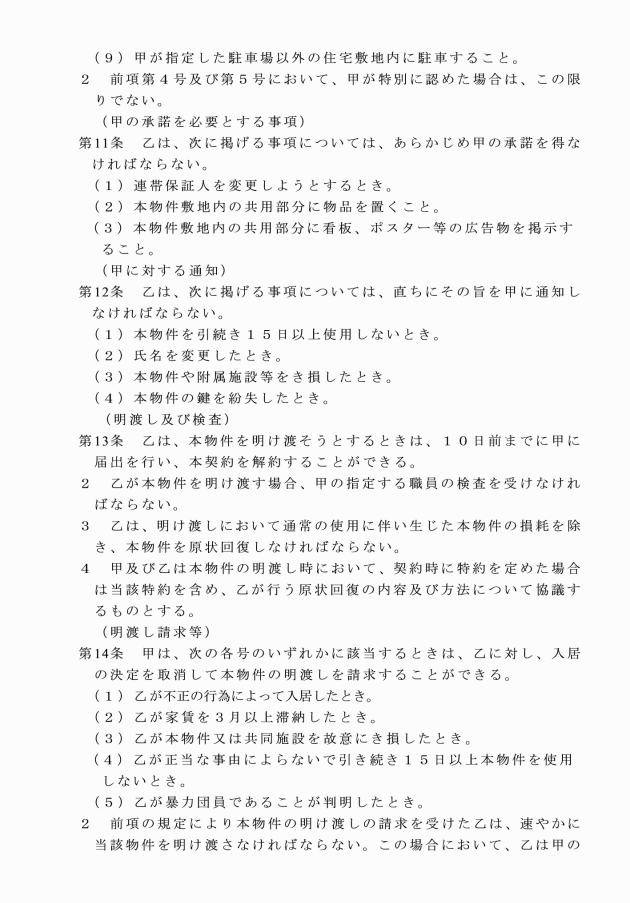 （９）甲が指定した駐車場以外の住宅敷地内に駐車すること。
２　前項第４号及び第５号において、甲が特別に認めた場合は、この限りでない。

（甲の承諾を必要とする事項）
第11条　乙は、次に掲げる事項については、あらかじめ甲の承諾を得なければならない。
（１）連帯保証人を変更しようとするとき。
（２）本物件敷地内の共用部分に物品を置くこと。
（３）本物件敷地内の共用部分に看板、ポスター等の広告物を掲示すること。

（甲に対する通知）
第12条　乙は、次に掲げる事項については、直ちにその旨を甲に通知しなければならない。
（１）本物件を引続き１５日以上使用しないとき。
（２）氏名を変更したとき。
（３）本物件や附属施設等をき損したとき。
（４）本物件の鍵を紛失したとき。

（明渡し及び検査）
第13条　乙は、本物件を明け渡そうとするときは、１０日前までに甲に届出を行い、本契約を解約することができる。
２　乙が本物件を明け渡す場合、甲の指定する職員の検査を受けなければならない。
３　乙は、明け渡しにおいて通常の使用に伴い生じた本物件の損耗を除き、本物件を原状回復しなければならない。
４　甲及び乙は本物件の明渡し時において、契約時に特約を定めた場合は当該特約を含め、乙が行う原状回復の内容及び方法について協議するものとする。

（明渡し請求等）
第14条　甲は、次の各号のいずれかに該当するときは、乙に対し、入居の決定を取消して本物件の明渡しを請求することができる。
（１）乙が不正の行為によって入居したとき。
（２）乙が家賃を３月以上滞納したとき。
（３）乙が本物件又は共同施設を故意にき損したとき。
（４）乙が正当な事由によらないで引き続き１５日以上本物件を使用しないとき。
（５）乙が暴力団員であることが判明したとき。
２　前項の規定により本物件の明け渡しの請求を受けた乙は、速やかに当該物件を明け渡さなければならない。この場合において、乙は甲の